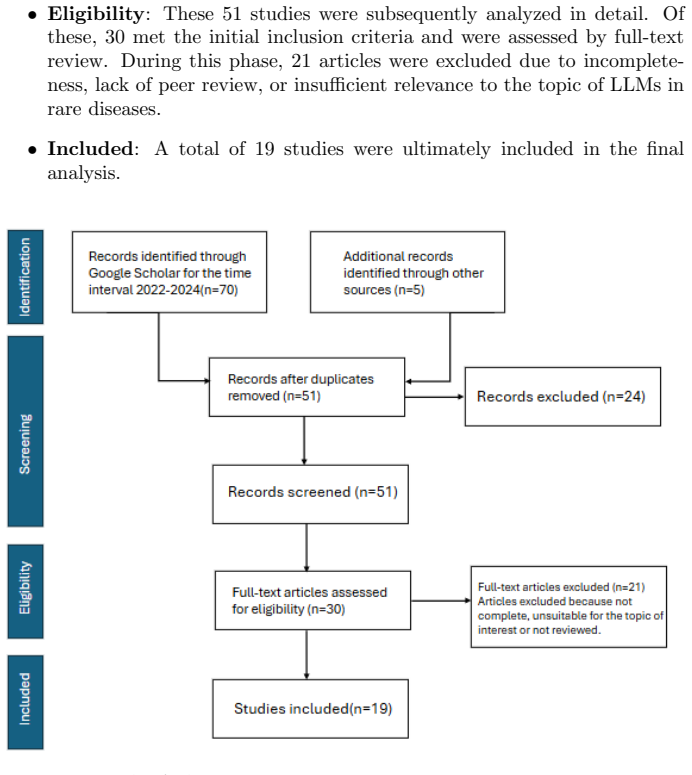 • **Eligibility**: These 51 studies were subsequently analyzed in detail. Of these, 30 met the initial inclusion criteria and were assessed by full-text review. During this phase, 21 articles were excluded due to incompleteness, lack of peer review, or insufficient relevance to the topic of LLMs in rare diseases.

• **Included**: A total of 19 studies were ultimately included in the final analysis.

Identification

Records identified through Google Scholar for the time interval 2022-2024(n=70)

Additional records identified through other sources (n=5)

Screening

Records after duplicates removed (n=51)

Records excluded (n=24)

Records screened (n=51)

Eligibility

Full-text articles assessed for eligibility (n=30)

Full-text articles excluded (n=21) Articles excluded because not complete, unsuitable for the topic of interest or not reviewed.

Included

Studies included(n=19)